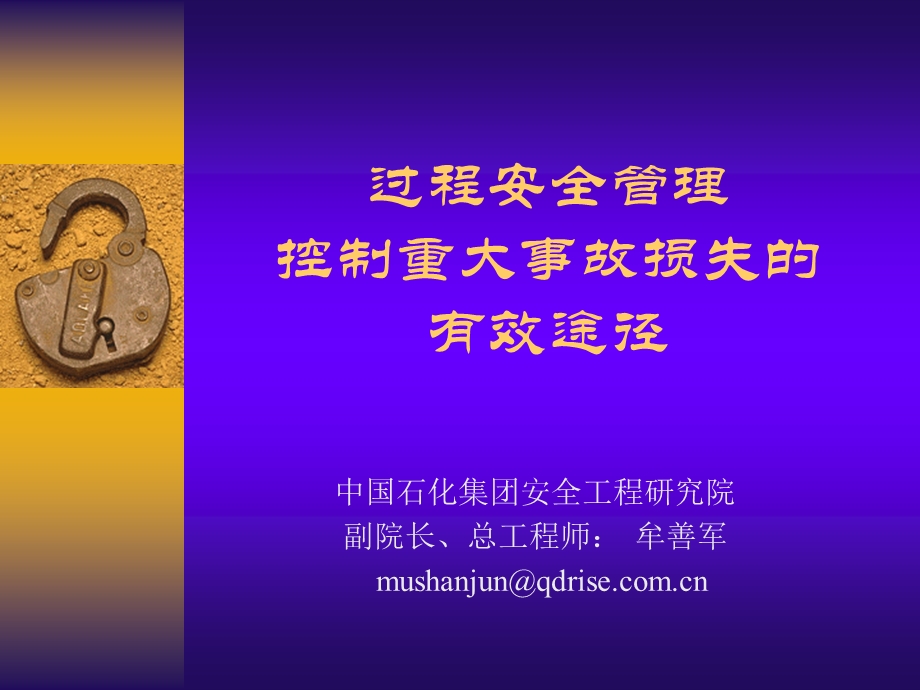 过程安全管理
控制重大事故损失的
有效途径

中国石化集团安全工程研究院
副院长、总工程师： 牟善军
mushanjun@qdrise.com.cn